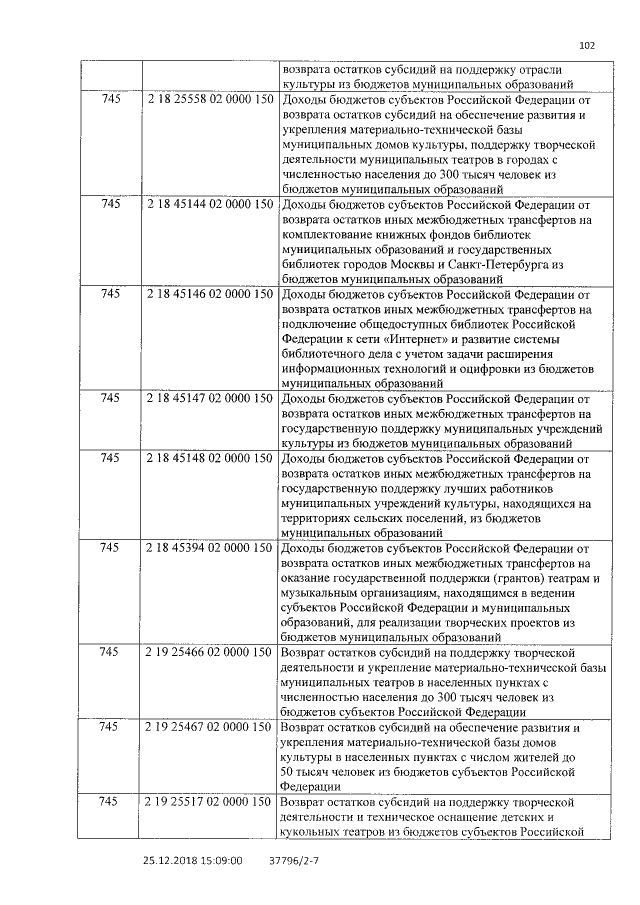 102

|  |  |  |
|---|---|---|
|  |  | возврата остатков субсидий на поддержку отрасли культуры из бюджетов муниципальных образований |
| 745 | 2 18 25558 02 0000 150 | Доходы бюджетов субъектов Российской Федерации от возврата остатков субсидий на обеспечение развития и укрепления материально-технической базы муниципальных домов культуры, поддержку творческой деятельности муниципальных театров в городах с численностью населения до 300 тысяч человек из бюджетов муниципальных образований |
| 745 | 2 18 45144 02 0000 150 | Доходы бюджетов субъектов Российской Федерации от возврата остатков иных межбюджетных трансфертов на комплектование книжных фондов библиотек муниципальных образований и государственных библиотек городов Москвы и Санкт-Петербурга из бюджетов муниципальных образований |
| 745 | 2 18 45146 02 0000 150 | Доходы бюджетов субъектов Российской Федерации от возврата остатков иных межбюджетных трансфертов на подключение общедоступных библиотек Российской Федерации к сети «Интернет» и развитие системы библиотечного дела с учетом задачи расширения информационных технологий и оцифровки из бюджетов муниципальных образований |
| 745 | 2 18 45147 02 0000 150 | Доходы бюджетов субъектов Российской Федерации от возврата остатков иных межбюджетных трансфертов на государственную поддержку муниципальных учреждений культуры из бюджетов муниципальных образований |
| 745 | 2 18 45148 02 0000 150 | Доходы бюджетов субъектов Российской Федерации от возврата остатков иных межбюджетных трансфертов на государственную поддержку лучших работников муниципальных учреждений культуры, находящихся на территориях сельских поселений, из бюджетов муниципальных образований |
| 745 | 2 18 45394 02 0000 150 | Доходы бюджетов субъектов Российской Федерации от возврата остатков иных межбюджетных трансфертов на оказание государственной поддержки (грантов) театрам и музыкальным организациям, находящимся в ведении субъектов Российской Федерации и муниципальных образований, для реализации творческих проектов из бюджетов муниципальных образований |
| 745 | 2 19 25466 02 0000 150 | Возврат остатков субсидий на поддержку творческой деятельности и укрепление материально-технической базы муниципальных театров в населенных пунктах с численностью населения до 300 тысяч человек из бюджетов субъектов Российской Федерации |
| 745 | 2 19 25467 02 0000 150 | Возврат остатков субсидий на обеспечение развития и укрепления материально-технической базы домов культуры в населенных пунктах с числом жителей до 50 тысяч человек из бюджетов субъектов Российской Федерации |
| 745 | 2 19 25517 02 0000 150 | Возврат остатков субсидий на поддержку творческой деятельности и техническое оснащение детских и кукольных театров из бюджетов субъектов Российской |

25.12.2018 15:09:00 37796/2-7